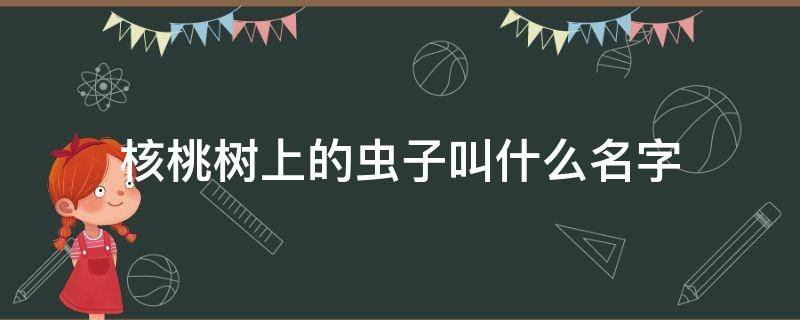 核桃树上的虫子叫什么名字